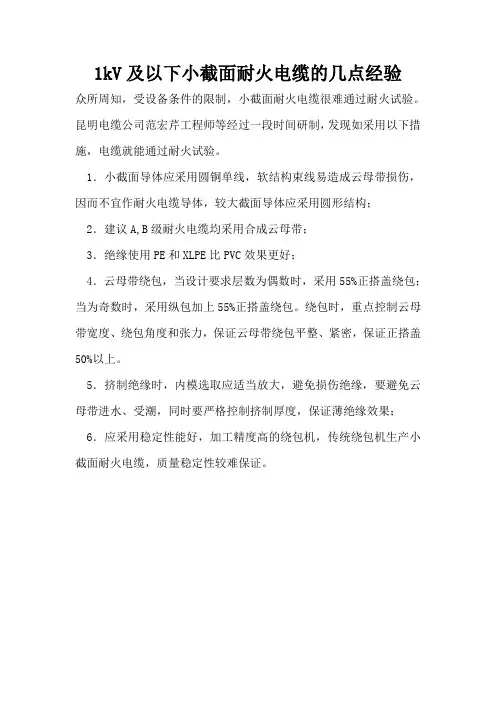 1kV 及以下小截面耐火电缆的几点经验

众所周知，受设备条件的限制，小截面耐火电缆很难通过耐火试验。昆明电缆公司范宏芹工程师等经过一段时间研制，发现如采用以下措施，电缆就能通过耐火试验。

1．小截面导体应采用圆铜单线，软结构束线易造成云母带损伤，因而不宜作耐火电缆导体，较大截面导体应采用圆形结构；

2．建议 A,B 级耐火电缆均采用合成云母带；

3．绝缘使用 PE 和 XLPE 比 PVC 效果更好；

4．云母带绕包，当设计要求层数为偶数时，采用 55%正搭盖绕包；当为奇数时，采用纵包加上 55%正搭盖绕包。绕包时，重点控制云母带宽度、绕包角度和张力，保证云母带绕包平整、紧密，保证正搭盖 50%以上。

5．挤制绝缘时，内模选取应适当放大，避免损伤绝缘，要避免云母带进水、受潮，同时要严格控制挤制厚度，保证薄绝缘效果；

6．应采用稳定性能好，加工精度高的绕包机，传统绕包机生产小截面耐火电缆，质量稳定性较难保证。